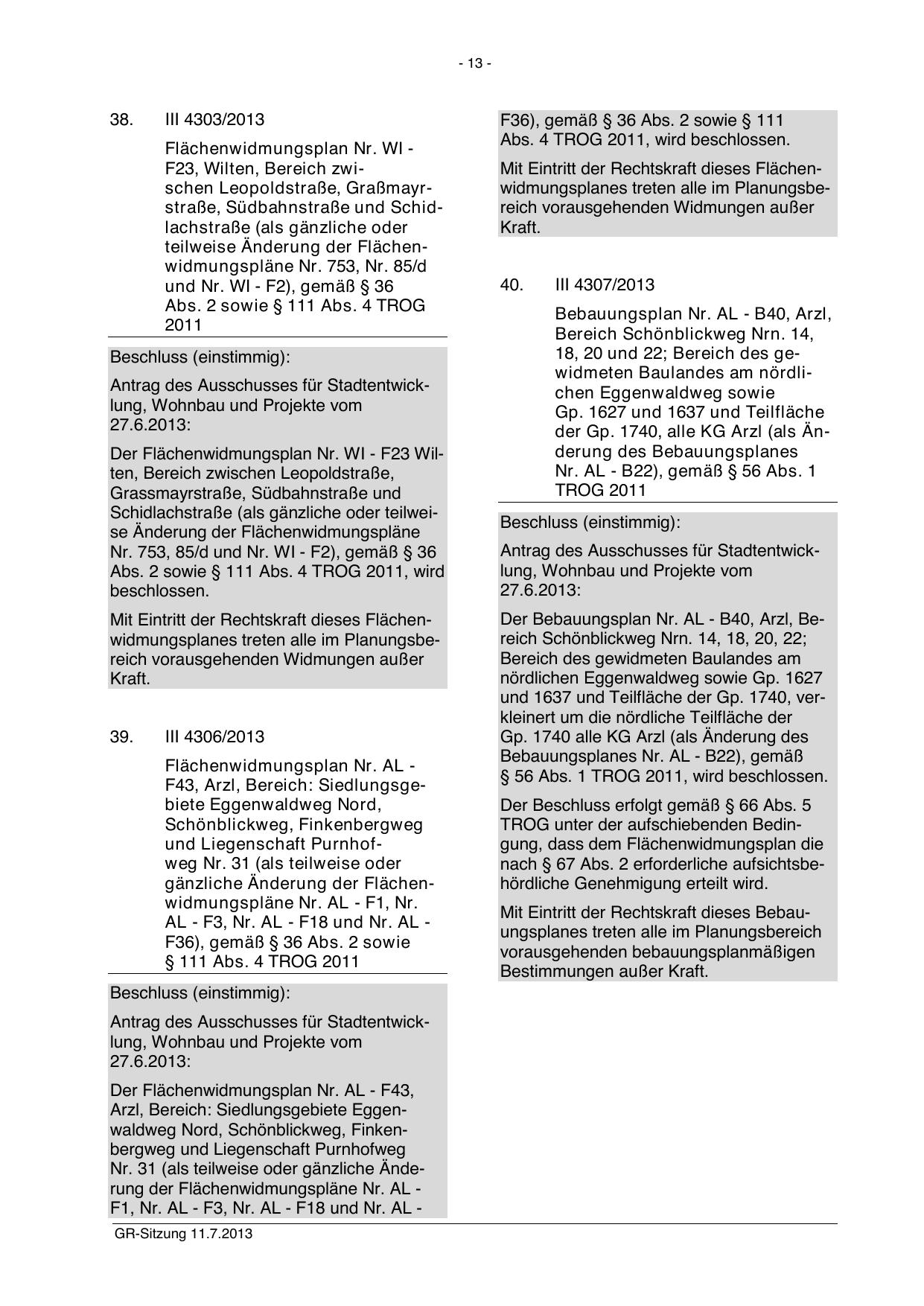 - 13 -

38. III 4303/2013

Flächenwidmungsplan Nr. WI - F23, Wilten, Bereich zwischen Leopoldstraße, Graßmayrstraße, Südbahnstraße und Schidlachstraße (als gänzliche oder teilweise Änderung der Flächenwidmungspläne Nr. 753, Nr. 85/d und Nr. WI - F2), gemäß § 36 Abs. 2 sowie § 111 Abs. 4 TROG 2011

Beschluss (einstimmig):

Antrag des Ausschusses für Stadtentwicklung, Wohnbau und Projekte vom 27.6.2013:

Der Flächenwidmungsplan Nr. WI - F23 Wilten, Bereich zwischen Leopoldstraße, Grassmayrstraße, Südbahnstraße und Schidlachstraße (als gänzliche oder teilweise Änderung der Flächenwidmungspläne Nr. 753, 85/d und Nr. WI - F2), gemäß § 36 Abs. 2 sowie § 111 Abs. 4 TROG 2011, wird beschlossen.

Mit Eintritt der Rechtskraft dieses Flächenwidmungsplanes treten alle im Planungsbereich vorausgehenden Widmungen außer Kraft.

39. III 4306/2013

Flächenwidmungsplan Nr. AL - F43, Arzl, Bereich: Siedlungsgebiete Eggenwaldweg Nord, Schönblickweg, Finkenbergweg und Liegenschaft Purnhofweg Nr. 31 (als teilweise oder gänzliche Änderung der Flächenwidmungspläne Nr. AL - F1, Nr. AL - F3, Nr. AL - F18 und Nr. AL - F36), gemäß § 36 Abs. 2 sowie § 111 Abs. 4 TROG 2011

Beschluss (einstimmig):

Antrag des Ausschusses für Stadtentwicklung, Wohnbau und Projekte vom 27.6.2013:

Der Flächenwidmungsplan Nr. AL - F43, Arzl, Bereich: Siedlungsgebiete Eggenwaldweg Nord, Schönblickweg, Finkenbergweg und Liegenschaft Purnhofweg Nr. 31 (als teilweise oder gänzliche Änderung der Flächenwidmungspläne Nr. AL - F1, Nr. AL - F3, Nr. AL - F18 und Nr. AL - F36), gemäß § 36 Abs. 2 sowie § 111 Abs. 4 TROG 2011, wird beschlossen.

Mit Eintritt der Rechtskraft dieses Flächenwidmungsplanes treten alle im Planungsbereich vorausgehenden Widmungen außer Kraft.

40. III 4307/2013

Bebauungsplan Nr. AL - B40, Arzl, Bereich Schönblickweg Nrn. 14, 18, 20 und 22; Bereich des gewidmeten Baulandes am nördlichen Eggenwaldweg sowie Gp. 1627 und 1637 und Teilfläche der Gp. 1740, alle KG Arzl (als Änderung des Bebauungsplanes Nr. AL - B22), gemäß § 56 Abs. 1 TROG 2011

Beschluss (einstimmig):

Antrag des Ausschusses für Stadtentwicklung, Wohnbau und Projekte vom 27.6.2013:

Der Bebauungsplan Nr. AL - B40, Arzl, Bereich Schönblickweg Nrn. 14, 18, 20, 22; Bereich des gewidmeten Baulandes am nördlichen Eggenwaldweg sowie Gp. 1627 und 1637 und Teilfläche der Gp. 1740, verkleinert um die nördliche Teilfläche der Gp. 1740 alle KG Arzl (als Änderung des Bebauungsplanes Nr. AL - B22), gemäß § 56 Abs. 1 TROG 2011, wird beschlossen.

Der Beschluss erfolgt gemäß § 66 Abs. 5 TROG unter der aufschiebenden Bedingung, dass dem Flächenwidmungsplan die nach § 67 Abs. 2 erforderliche aufsichtsbehördliche Genehmigung erteilt wird.

Mit Eintritt der Rechtskraft dieses Bebauungsplanes treten alle im Planungsbereich vorausgehenden bebauungsplanmäßigen Bestimmungen außer Kraft.

GR-Sitzung 11.7.2013